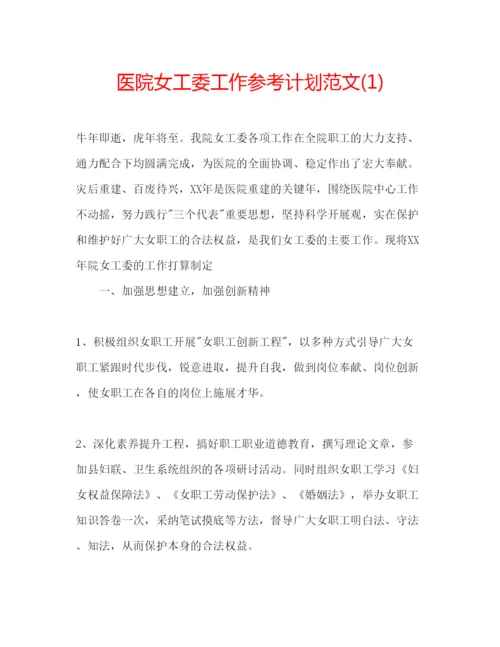 医院女工委工作参考计划范文(1)

牛年即逝，虎年将至。我院女工委各项工作在全院职工的大力支持、通力配合下均圆满完成，为医院的全面协调、稳定作出了宏大奉献。灾后重建、百废待兴，XX年是医院重建的关键年，围绕医院中心工作不动摇，努力践行"三个代表"重要思想，坚持科学开展观，实在保护和维护好广大女职工的合法权益，是我们女工委的主要工作。现将XX年院女工委的工作打算制定

一、加强思想建立，加强创新精神

1、积极组织女职工开展"女职工创新工程"，以多种方式引导广大女职工紧跟时代步伐，锐意进取，提升自我，做到岗位奉献、岗位创新，使女职工在各自的岗位上施展才华。

2、深化素养提升工程，搞好职工职业道德教育，撰写理论文章，参加县妇联、卫生系统组织的各项研讨活动。同时组织女职工学习《妇女权益保障法》、《女职工劳动保护法》、《婚姻法》，举办女职工知识答卷一次，采纳笔试摸底等方法，督导广大女职工明白法、守法、知法，从而保护本身的合法权益。